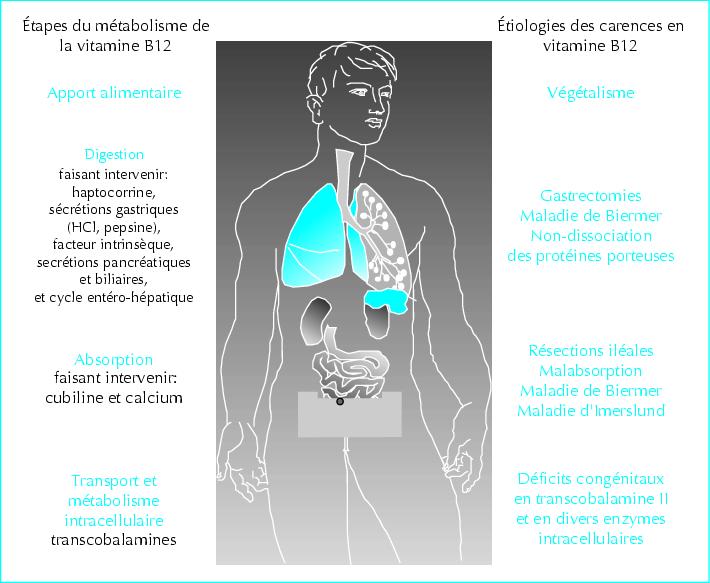 Étapes du métabolisme de la vitamine B12

Apport alimentaire

Digestion
faisant intervenir:
haptocorrine,
sécrétions gastriques (HCl, pepsine),
facteur intrinsèque,
secrétions pancréatiques et biliaires,
et cycle entéro-hépatique

Absorption
faisant intervenir:
cubiline et calcium

Transport et métabolisme intracellulaire
transcobalamines

Étiologies des carences en vitamine B12

Végétalisme

Gastrectomies
Maladie de Biermer
Non-dissociation des protéines porteuses

Résections iléales
Malabsorption
Maladie de Biermer
Maladie d'Imerslund

Déficits congénitaux en transcobalamine II et en divers enzymes intracellulaires